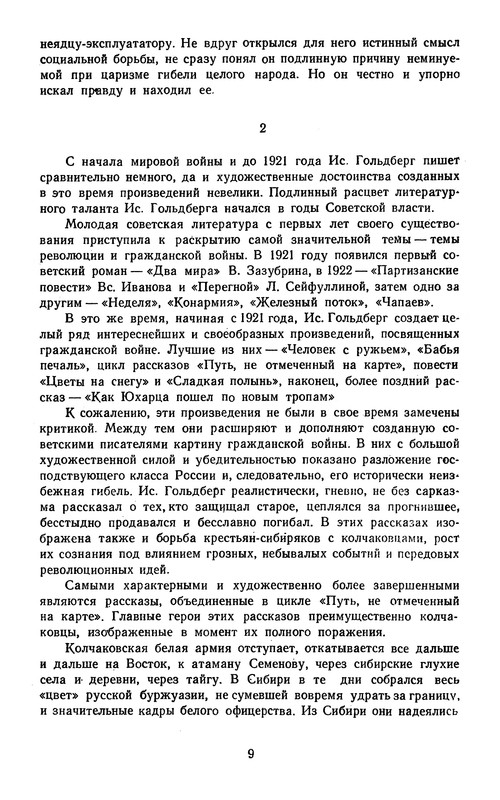 неядцу-эксплуататору. Не вдруг открылся для него истинный смысл социальной борьбы, не сразу понял он подлинную причину неминуемой при царизме гибели целого народа. Но он честно и упорно искал правду и находил ее.

2

С начала мировой войны и до 1921 года Ис. Гольдберг пишет сравнительно немного, да и художественные достоинства созданных в это время произведений невелики. Подлинный расцвет литературного таланта Ис. Гольдберга начался в годы Советской власти.

Молодая советская литература с первых лет своего существования приступила к раскрытию самой значительной темы — темы революции и гражданской войны. В 1921 году появился первый советский роман — «Два мира» В. Зазубрина, в 1922 — «Партизанские повести» Вс. Иванова и «Перегной» Л. Сейфуллиной, затем одно за другим — «Неделя», «Конармия», «Железный поток», «Чапаев».

В это же время, начиная с 1921 года, Ис. Гольдберг создает целый ряд интереснейших и своеобразных произведений, посвященных гражданской войне. Лучшие из них — «Человек с ружьем», «Бабья печаль», цикл рассказов «Путь, не отмеченный на карте», повести «Цветы на снегу» и «Сладкая полынь», наконец, более поздний рассказ — «Как Юхарца пошел по новым тропам»

К сожалению, эти произведения не были в свое время замечены критикой. Между тем они расширяют и дополняют созданную советскими писателями картину гражданской войны. В них с большой художественной силой и убедительностью показано разложение господствующего класса России и, следовательно, его исторически неизбежная гибель. Ис. Гольдберг реалистически, гневно, не без сарказма рассказал о тех, кто защищал старое, цеплялся за прогнившее, бесстыдно продавался и бесславно погибал. В этих рассказах изображена также и борьба крестьян-сибиряков с колчаковцами, рост их сознания под влиянием грозных, небывалых событий и передовых революционных идей.

Самыми характерными и художественно более завершенными являются рассказы, объединенные в цикле «Путь, не отмеченный на карте». Главные герои этих рассказов преимущественно колчаковцы, изображенные в момент их полного поражения.

Колчаковская белая армия отступает, откатывается все дальше и дальше на Восток, к атаману Семенову, через сибирские глухие села и деревни, через тайгу. В Сибири в те дни собрался весь «цвет» русской буржуазии, не сумевшей вовремя удрать за границу, и значительные кадры белого офицерства. Из Сибири они надеялись

9